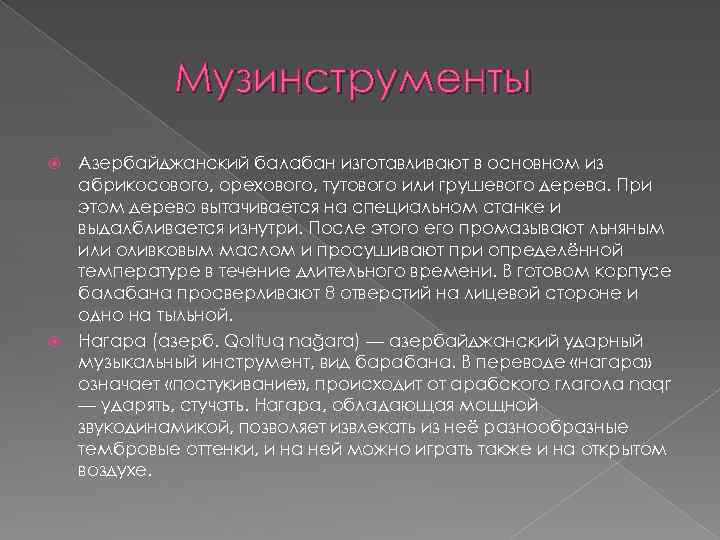 Музинструменты

Азербайджанский балабан изготавливают в основном из абрикосового, орехового, тутового или грушевого дерева. При этом дерево вытачивается на специальном станке и выдалбливается изнутри. После этого его промазывают льняным или оливковым маслом и просушивают при определённой температуре в течение длительного времени. В готовом корпусе балабана просверливают 8 отверстий на лицевой стороне и одно на тыльной.

Нагара (азерб. Qoltuq nağara) — азербайджанский ударный музыкальный инструмент, вид барабана. В переводе «нагара» означает «постукивание», происходит от арабского глагола naqr — ударять, стучать. Нагара, обладающая мощной звукодинамикой, позволяет извлекать из неё разнообразные тембровые оттенки, и на ней можно играть также и на открытом воздухе.